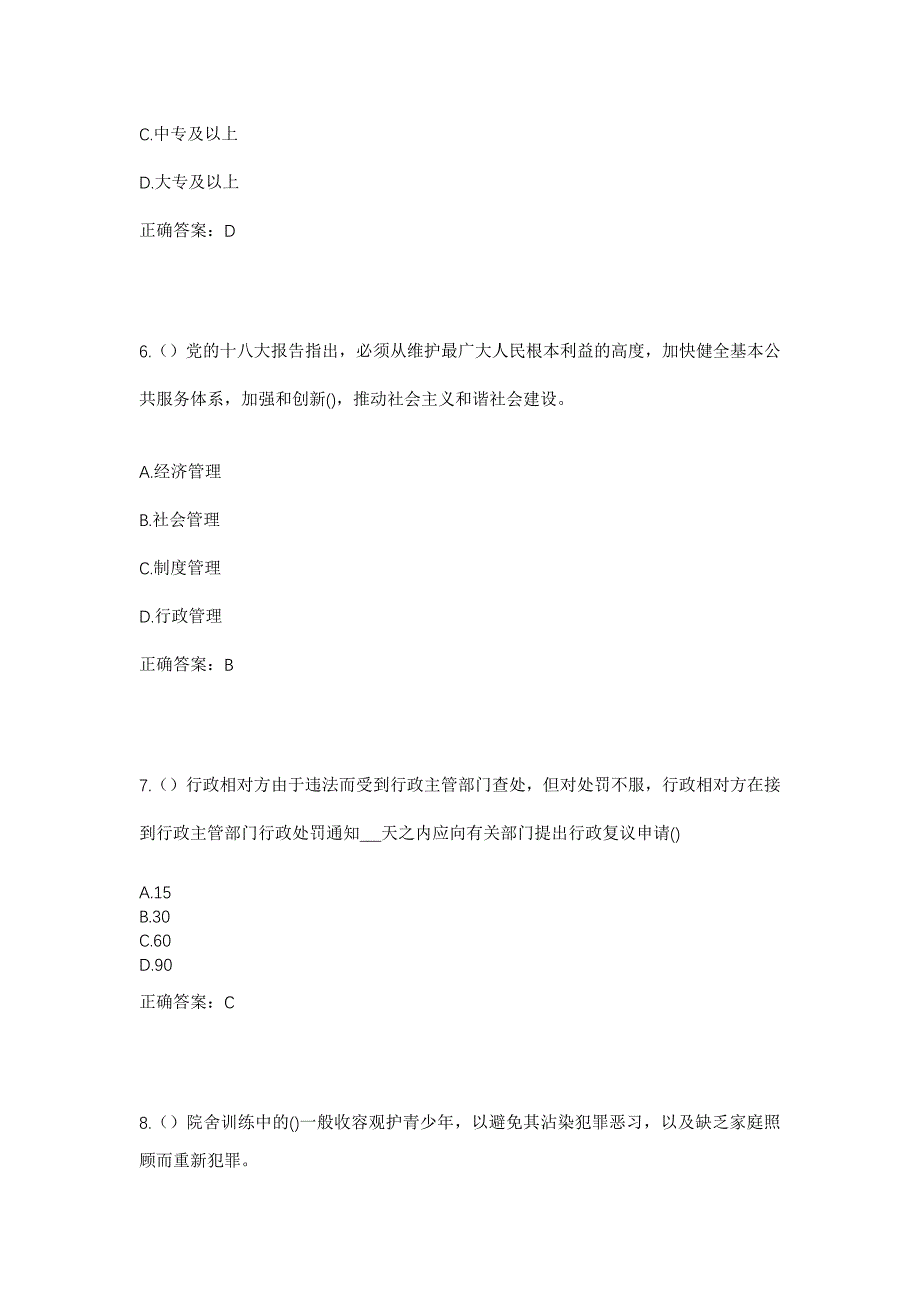 C.中专及以上

D.大专及以上

正确答案：D

6.（）党的十八大报告指出，必须从维护最广大人民根本利益的高度，加快健全基本公共服务体系，加强和创新()，推动社会主义和谐社会建设。

A.经济管理

B.社会管理

C.制度管理

D.行政管理

正确答案：B

7.（）行政相对方由于违法而受到行政主管部门查处，但对处罚不服，行政相对方在接到行政主管部门行政处罚通知___天之内应向有关部门提出行政复议申请()

A.15
B.30
C.60
D.90

正确答案：C

8.（）院舍训练中的()一般收容观护青少年，以避免其沾染犯罪恶习，以及缺乏家庭照顾而重新犯罪。